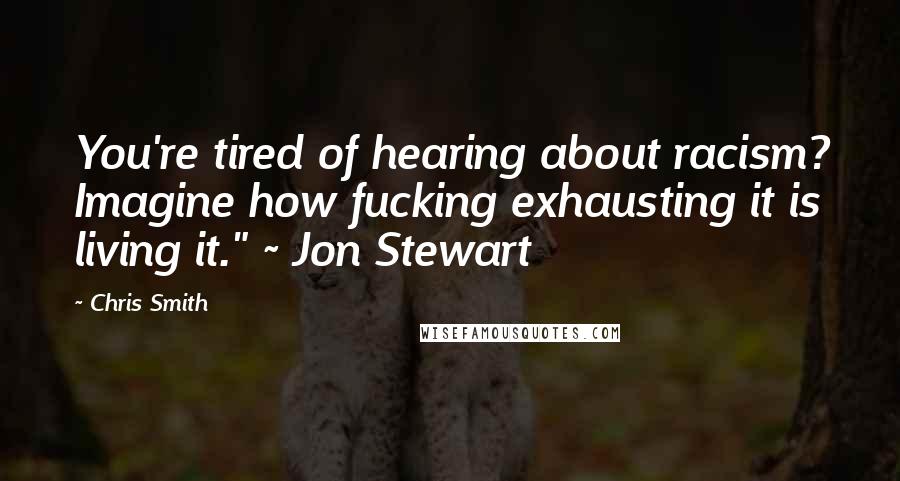 You're tired of hearing about racism? Imagine how fucking exhausting it is living it." ~ Jon Stewart

~ Chris Smith

WISEFAMOUSQUOTES.COM